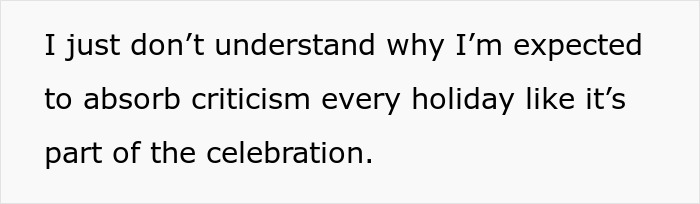 I just don’t understand why I’m expected to absorb criticism every holiday like it’s part of the celebration.